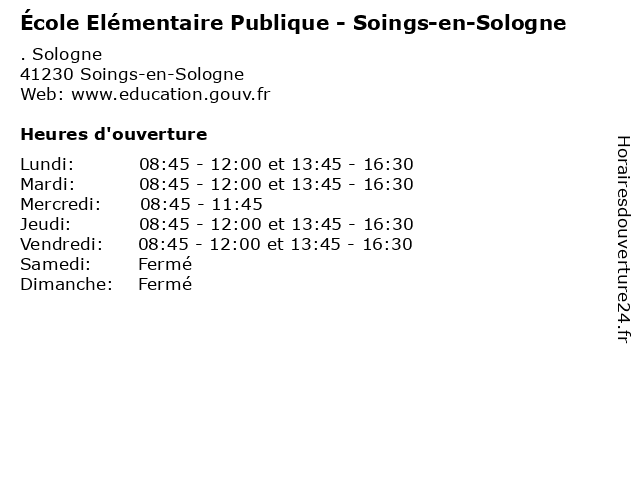 École Elémentaire Publique - Soings-en-Sologne

. Sologne
41230 Soings-en-Sologne
Web: www.education.gouv.fr

Heures d'ouverture

| | |
|---|---|
| Lundi: | 08:45 - 12:00 et 13:45 - 16:30 |
| Mardi: | 08:45 - 12:00 et 13:45 - 16:30 |
| Mercredi: | 08:45 - 11:45 |
| Jeudi: | 08:45 - 12:00 et 13:45 - 16:30 |
| Vendredi: | 08:45 - 12:00 et 13:45 - 16:30 |
| Samedi: | Fermé |
| Dimanche: | Fermé |

Horairesdouverture24.fr